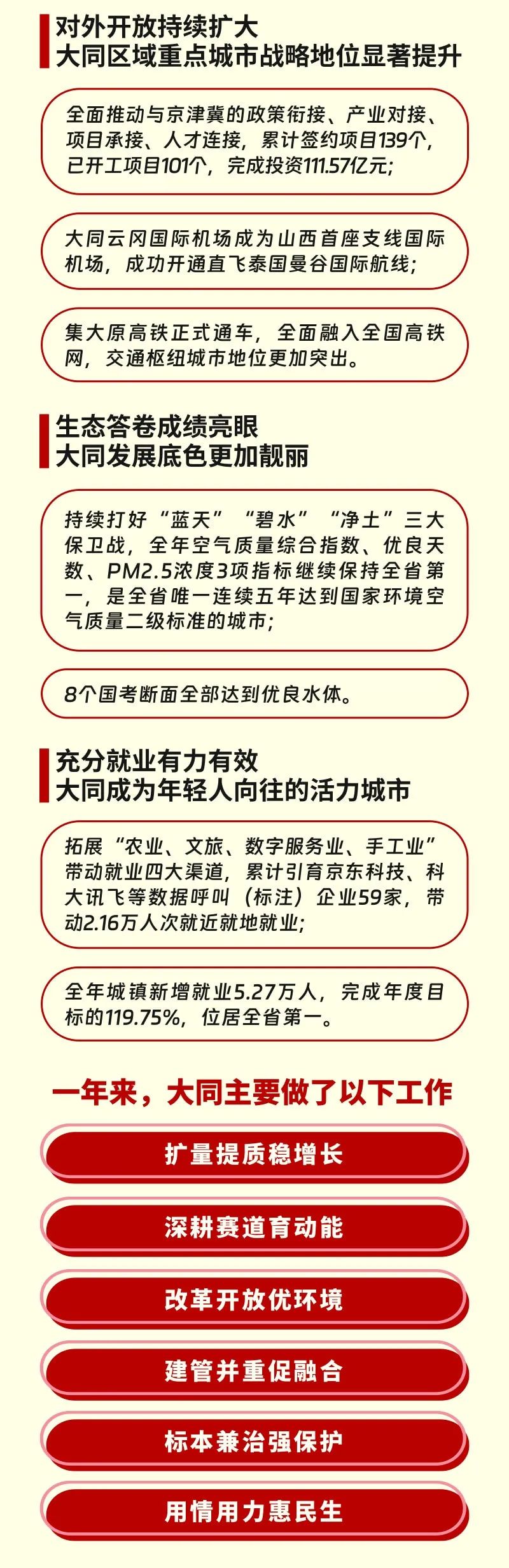 对外开放持续扩大
大同区域重点城市战略地位显著提升

全面推动与京津冀的政策衔接、产业对接、项目承接、人才连接，累计签约项目139个，已开工项目101个，完成投资111.57亿元；

大同云冈国际机场成为山西首座支线国际机场，成功开通直飞泰国曼谷国际航线；

集大原高铁正式通车，全面融入全国高铁网，交通枢纽城市地位更加突出。

生态答卷成绩亮眼
大同发展底色更加靓丽

持续打好“蓝天”“碧水”“净土”三大保卫战，全年空气质量综合指数、优良天数、PM2.5浓度3项指标继续保持全省第一，是全省唯一连续五年达到国家环境空气质量二级标准的城市；

8个国考断面全部达到优良水体。

充分就业有力有效
大同成为年轻人向往的活力城市

拓展“农业、文旅、数字服务业、手工业”带动就业四大渠道，累计引育京东科技、科大讯飞等数据呼叫（标注）企业59家，带动2.16万人次就近就地就业；

全年城镇新增就业5.27万人，完成年度目标的119.75%，位居全省第一。

一年来，大同主要做了以下工作

扩量提质稳增长

深耕赛道育动能

改革开放优环境

建管并重促融合

标本兼治强保护

用情用力惠民生